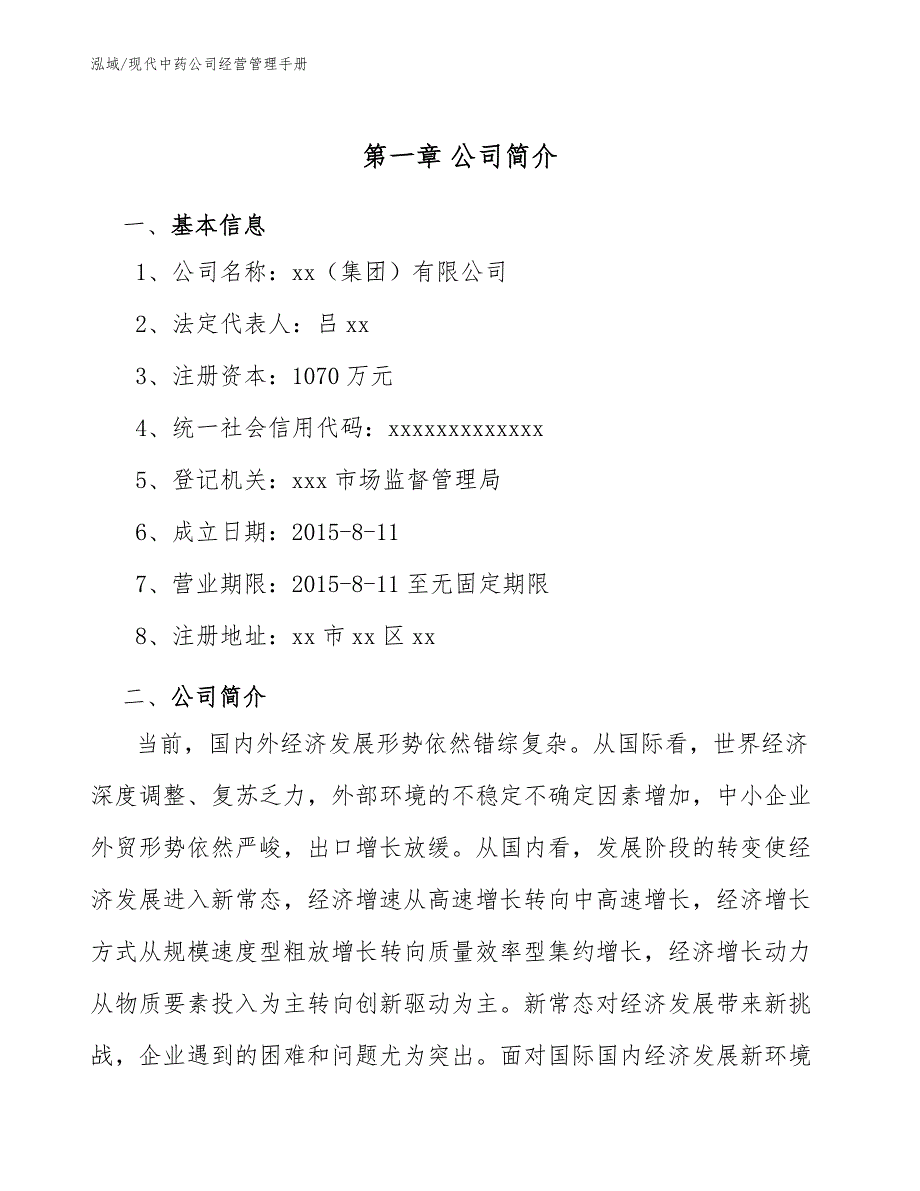 泓域/现代中药公司经营管理手册

第一章 公司简介

一、基本信息

1、公司名称：xx（集团）有限公司

2、法定代表人：吕 xx

3、注册资本：1070 万元

4、统一社会信用代码：xxxxxxxxxxxxx

5、登记机关：xxx 市场监督管理局

6、成立日期：2015-8-11

7、营业期限：2015-8-11 至无固定期限

8、注册地址：xx 市 xx 区 xx

二、公司简介

当前，国内外经济发展形势依然错综复杂。从国际看，世界经济深度调整、复苏乏力，外部环境的不稳定不确定因素增加，中小企业外贸形势依然严峻，出口增长放缓。从国内看，发展阶段的转变使经济发展进入新常态，经济增速从高速增长转向中高速增长，经济增长方式从规模速度型粗放增长转向质量效率型集约增长，经济增长动力从物质要素投入为主转向创新驱动为主。新常态对经济发展带来新挑战，企业遇到的困难和问题尤为突出。面对国际国内经济发展新环境